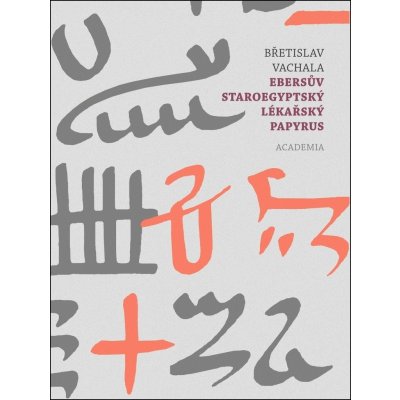 BŘETISLAV
VACHALA
EBERSŮV
STAROEGYPTSKÝ
LÉKAŘSKÝ
PAPYRUS

ACADEMIA